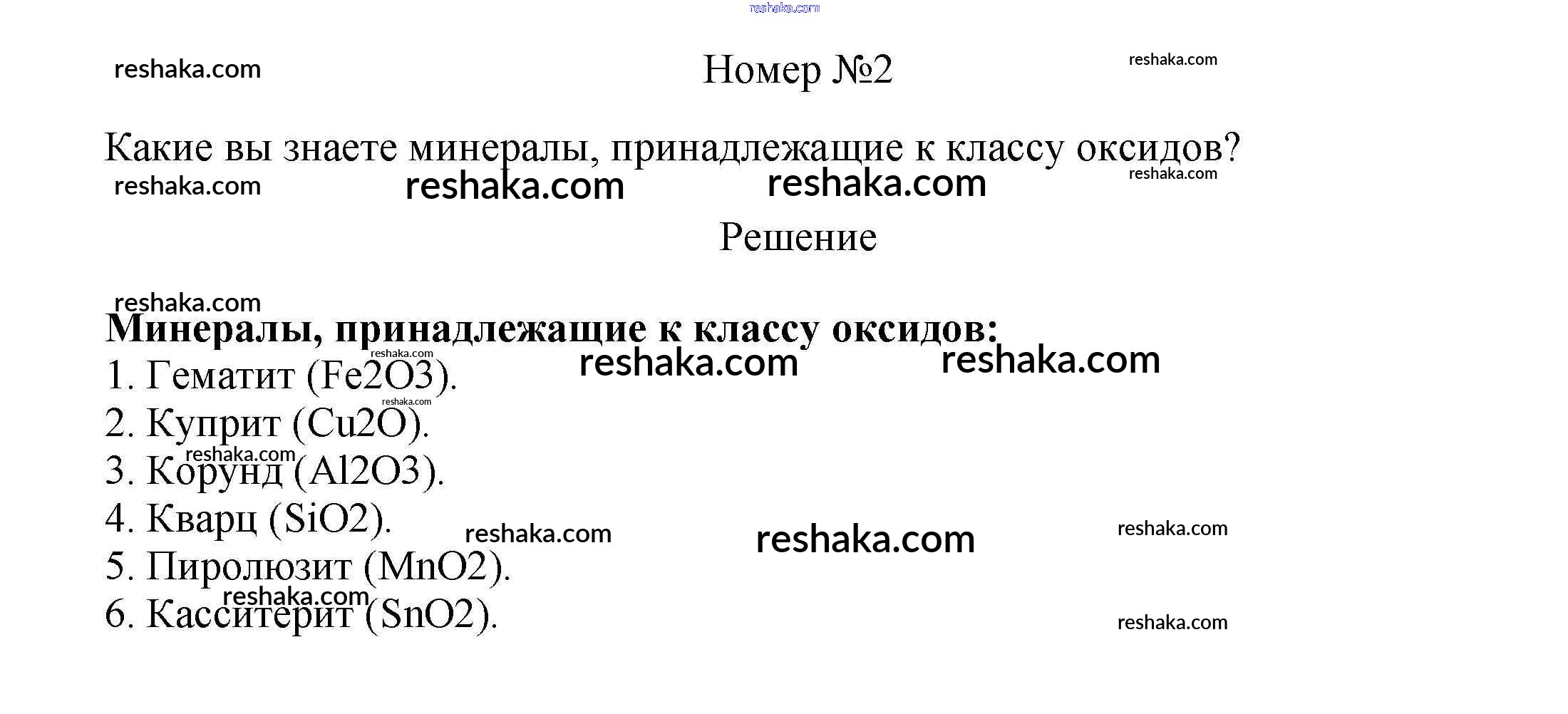 Номер №2

Какие вы знаете минералы, принадлежащие к классу оксидов?

Решение

Минералы, принадлежащие к классу оксидов:
1. Гематит (Fe2O3).
2. Куприт (Cu2O).
3. Корунд (Al2O3).
4. Кварц (SiO2).
5. Пиролюзит (MnO2).
6. Касситерит (SnO2).

reshaka.com